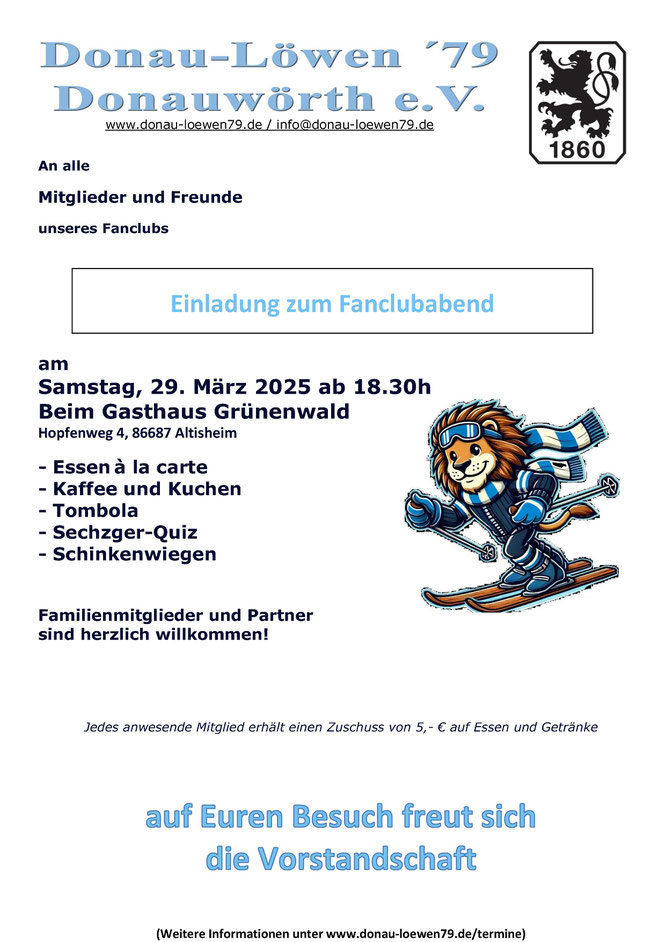 Donau-Löwen ´79
Donauwörth e.V.
www.donau-loewen79.de / info@donau-loewen79.de

1860

An alle

Mitglieder und Freunde

unseres Fanclubs

Einladung zum Fanclubabend

am
Samstag, 29. März 2025 ab 18.30h
Beim Gasthaus Grünenwald
Hopfenweg 4, 86687 Altisheim

- Essen à la carte
- Kaffee und Kuchen
- Tombola
- Sechzger-Quiz
- Schinkenwiegen

Familienmitglieder und Partner sind herzlich willkommen!

Jedes anwesende Mitglied erhält einen Zuschuss von 5,- € auf Essen und Getränke

auf Euren Besuch freut sich
die Vorstandschaft

(Weitere Informationen unter www.donau-loewen79.de/termine)